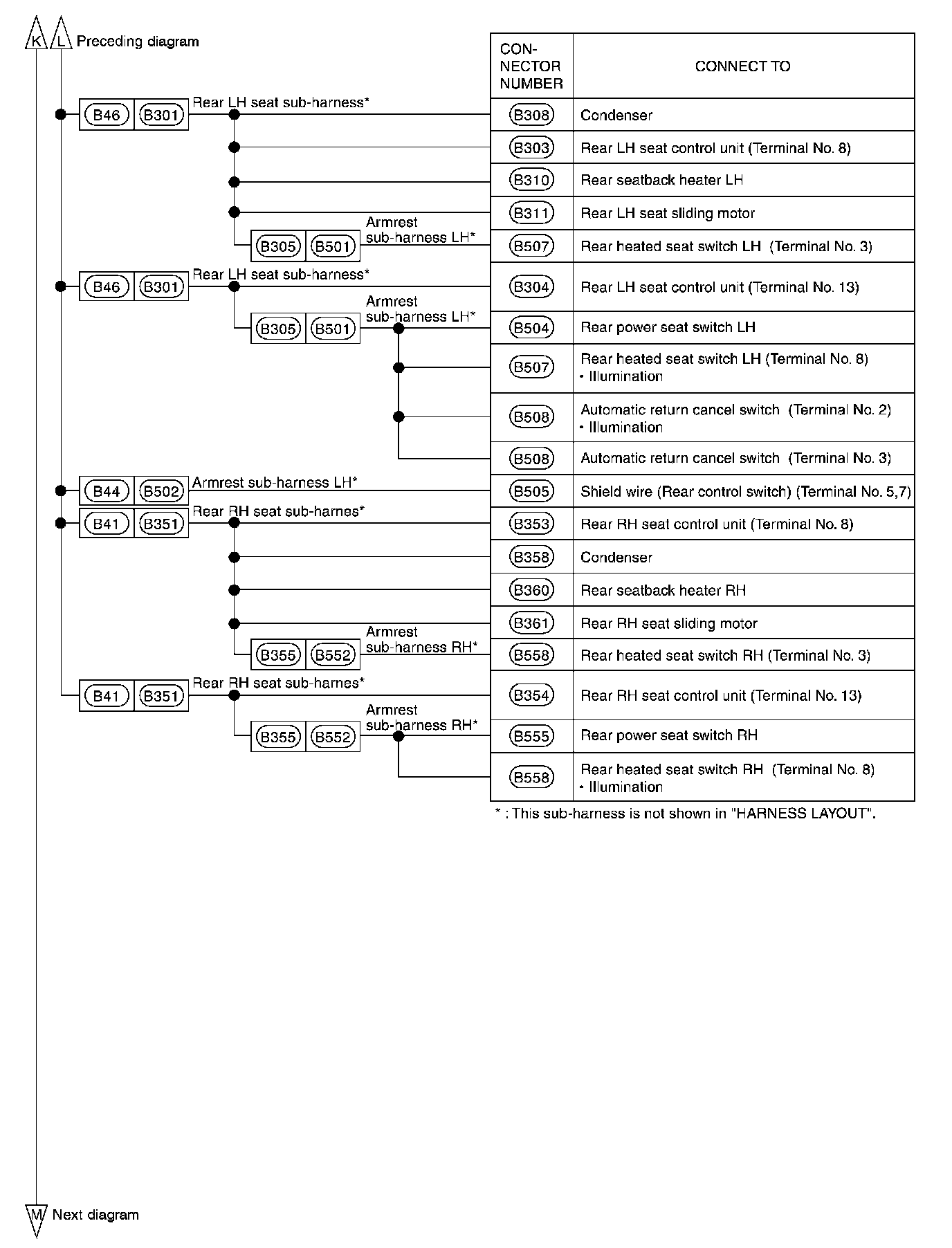 K L Preceding diagram

B46 B301 Rear LH seat sub-harness*
B305 B501 Armrest sub-harness LH*
B46 B301 Rear LH seat sub-harness*
B305 B501 Armrest sub-harness LH*
B44 B502 Armrest sub-harness LH*
B41 B351 Rear RH seat sub-harnes*
B355 B552 Armrest sub-harness RH*
B41 B351 Rear RH seat sub-harnes*
B355 B552 Armrest sub-harness RH*

| CON-NECTOR NUMBER | CONNECT TO |
|---|---|
| B308 | Condenser |
| B303 | Rear LH seat control unit (Terminal No. 8) |
| B310 | Rear seatback heater LH |
| B311 | Rear LH seat sliding motor |
| B507 | Rear heated seat switch LH (Terminal No. 3) |
| B304 | Rear LH seat control unit (Terminal No. 13) |
| B504 | Rear power seat switch LH |
| B507 | Rear heated seat switch LH (Terminal No. 8) • Illumination |
| B508 | Automatic return cancel switch (Terminal No. 2) • Illumination |
| B508 | Automatic return cancel switch (Terminal No. 3) |
| B505 | Shield wire (Rear control switch) (Terminal No. 5,7) |
| B353 | Rear RH seat control unit (Terminal No. 8) |
| B358 | Condenser |
| B360 | Rear seatback heater RH |
| B361 | Rear RH seat sliding motor |
| B558 | Rear heated seat switch RH (Terminal No. 3) |
| B354 | Rear RH seat control unit (Terminal No. 13) |
| B555 | Rear power seat switch RH |
| B558 | Rear heated seat switch RH (Terminal No. 8) • Illumination |

* : This sub-harness is not shown in "HARNESS LAYOUT".

M Next diagram